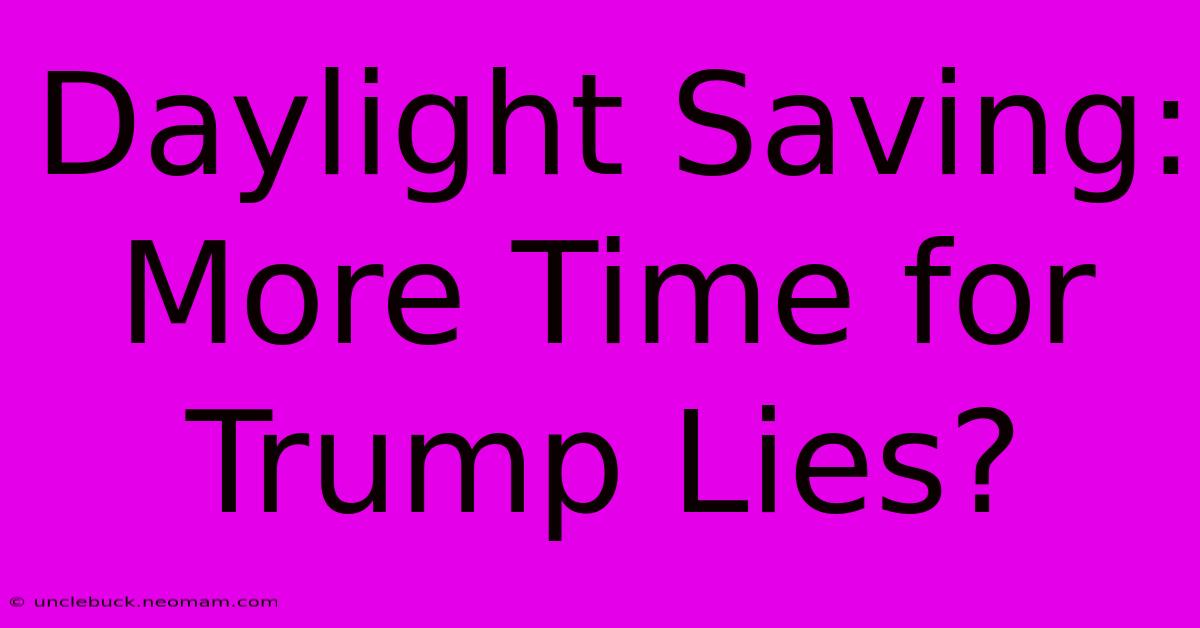 Daylight Saving: More Time for Trump Lies?

© unclebuck.neomam.com